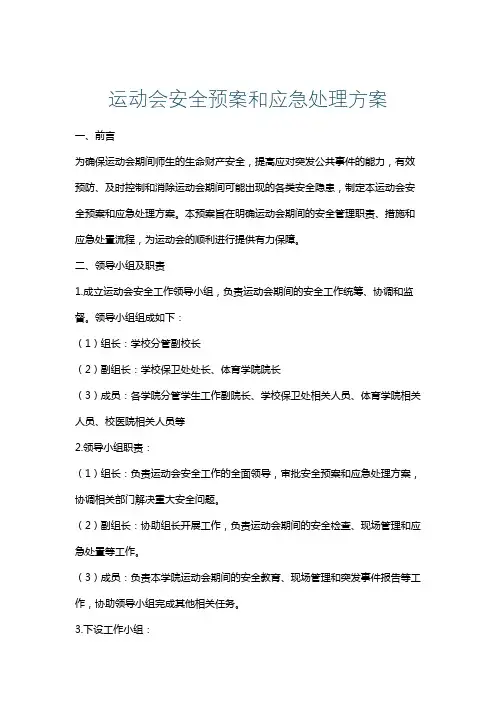 运动会安全预案和应急处理方案

一、前言

为确保运动会期间师生的生命财产安全，提高应对突发公共事件的能力，有效预防、及时控制和消除运动会期间可能出现的各类安全隐患，制定本运动会安全预案和应急处理方案。本预案旨在明确运动会期间的安全管理职责、措施和应急处置流程，为运动会的顺利进行提供有力保障。

二、领导小组及职责

1.成立运动会安全工作领导小组，负责运动会期间的安全工作统筹、协调和监督。领导小组组成如下：

（1）组长：学校分管副校长

（2）副组长：学校保卫处处长、体育学院院长

（3）成员：各学院分管学生工作副院长、学校保卫处相关人员、体育学院相关人员、校医院相关人员等

2.领导小组职责：

（1）组长：负责运动会安全工作的全面领导，审批安全预案和应急处理方案，协调相关部门解决重大安全问题。

（2）副组长：协助组长开展工作，负责运动会期间的安全检查、现场管理和应急处置等工作。

（3）成员：负责本学院运动会期间的安全教育、现场管理和突发事件报告等工作，协助领导小组完成其他相关任务。

3.下设工作小组：